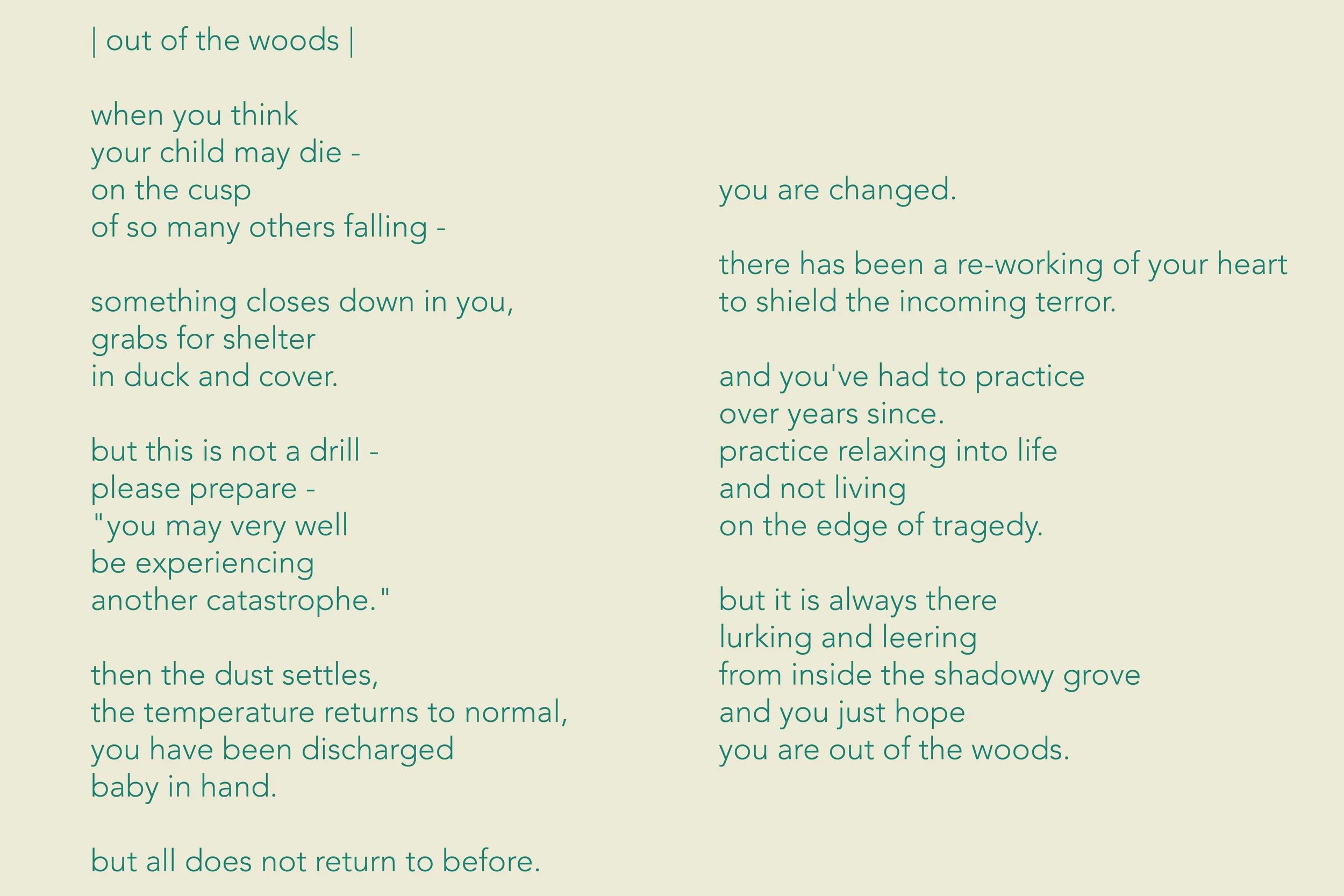 | out of the woods |

when you think
your child may die -
on the cusp
of so many others falling -

something closes down in you,
grabs for shelter
in duck and cover.

but this is not a drill -
please prepare -
"you may very well
be experiencing
another catastrophe."

then the dust settles,
the temperature returns to normal,
you have been discharged
baby in hand.

but all does not return to before.

you are changed.

there has been a re-working of your heart
to shield the incoming terror.

and you've had to practice
over years since.
practice relaxing into life
and not living
on the edge of tragedy.

but it is always there
lurking and leering
from inside the shadowy grove
and you just hope
you are out of the woods.